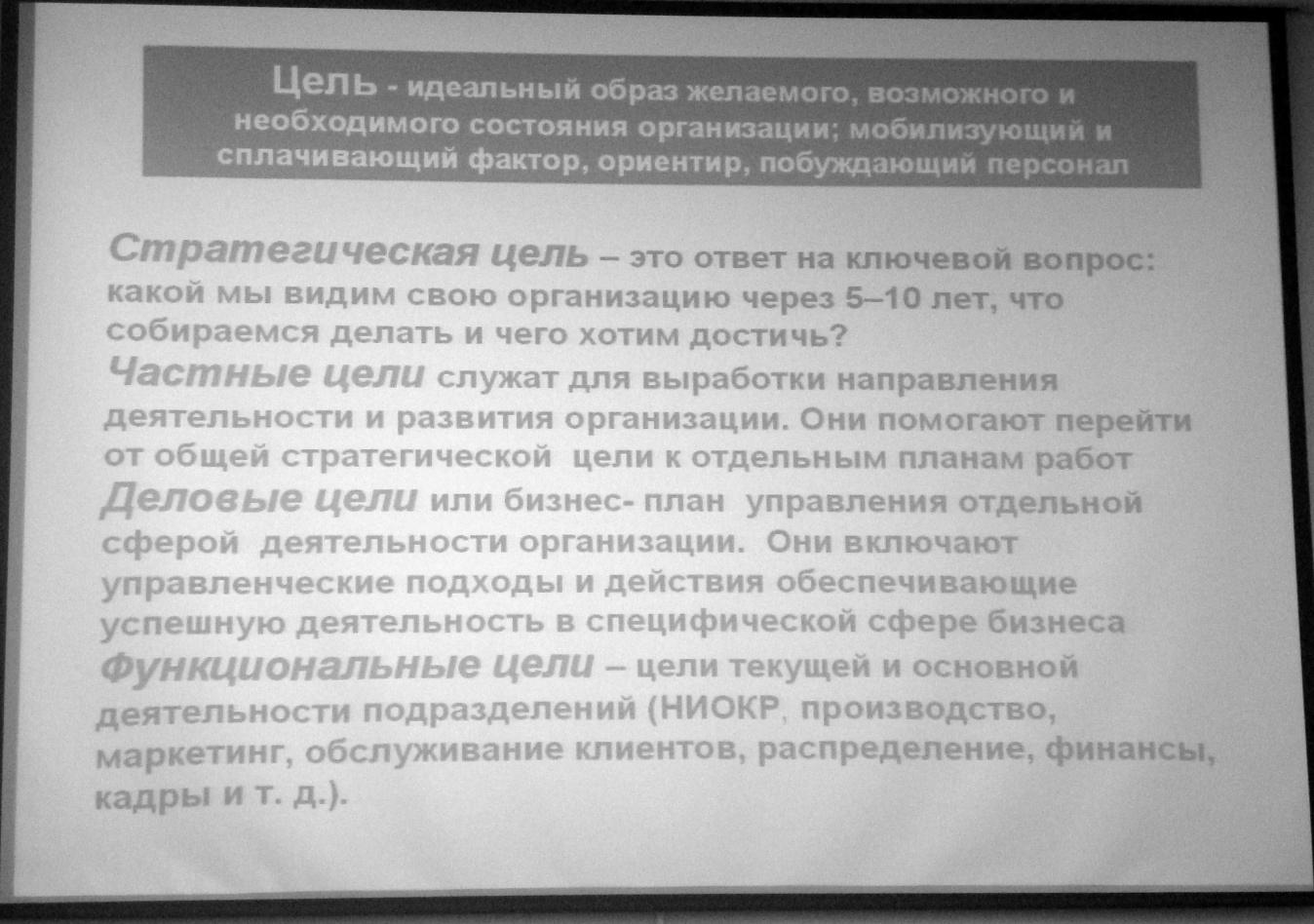 Цель - идеальный образ желаемого, возможного и необходимого состояния организации; мобилизующий и сплачивающий фактор, ориентир, побуждающий персонал

Стратегическая цель – это ответ на ключевой вопрос: какой мы видим свою организацию через 5–10 лет, что собираемся делать и чего хотим достичь?
Частные цели служат для выработки направления деятельности и развития организации. Они помогают перейти от общей стратегической цели к отдельным планам работ
Деловые цели или бизнес- план управления отдельной сферой деятельности организации. Они включают управленческие подходы и действия обеспечивающие успешную деятельность в специфической сфере бизнеса
Функциональные цели – цели текущей и основной деятельности подразделений (НИОКР, производство, маркетинг, обслуживание клиентов, распределение, финансы, кадры и т. д.).